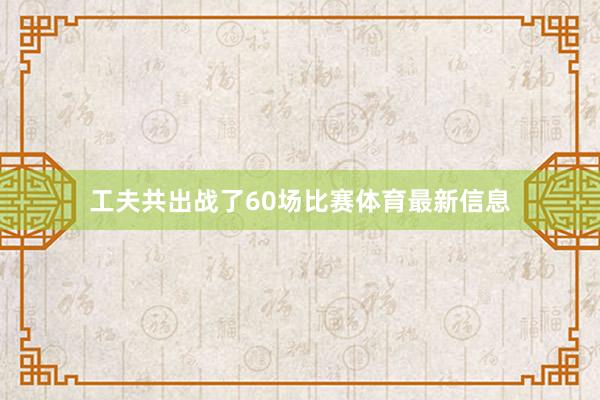 工夫共出战了60场比赛体育最新信息